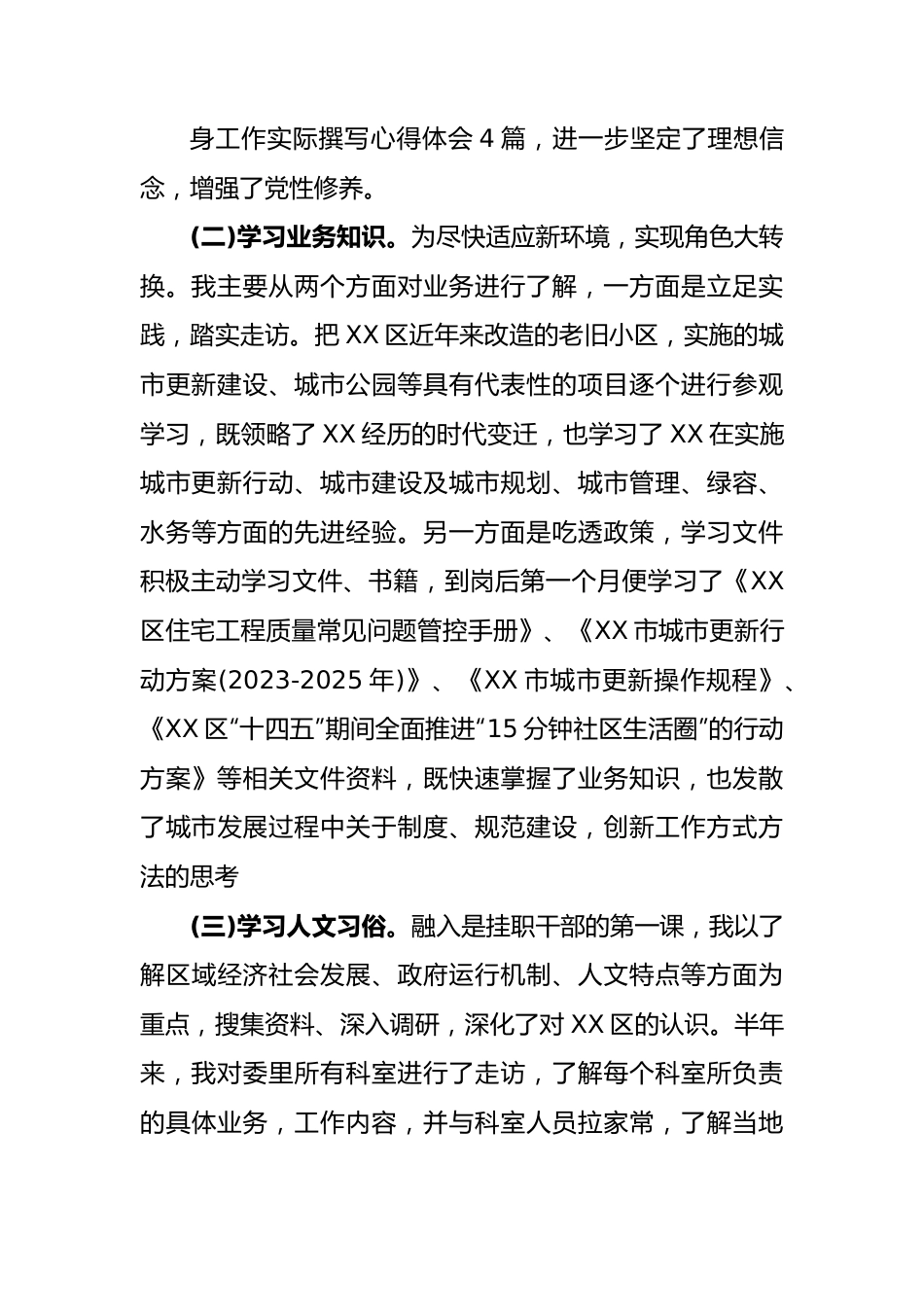 身工作实际撰写心得体会 4 篇，进一步坚定了理想信念，增强了党性修养。

(二)学习业务知识。为尽快适应新环境，实现角色大转换。我主要从两个方面对业务进行了解，一方面是立足实践，踏实走访。把 XX 区近年来改造的老旧小区，实施的城市更新建设、城市公园等具有代表性的项目逐个进行参观学习，既领略了 XX 经历的时代变迁，也学习了 XX 在实施城市更新行动、城市建设及城市规划、城市管理、绿容、水务等方面的先进经验。另一方面是吃透政策，学习文件积极主动学习文件、书籍，到岗后第一个月便学习了《XX 区住宅工程质量常见问题管控手册》、《XX 市城市更新行动方案(2023-2025 年)》、《XX 市城市更新操作规程》、《XX 区“十四五”期间全面推进“15 分钟社区生活圈”的行动方案》等相关文件资料，既快速掌握了业务知识，也发散了城市发展过程中关于制度、规范建设，创新工作方式方法的思考

(三)学习人文习俗。融入是挂职干部的第一课，我以了解区域经济社会发展、政府运行机制、人文特点等方面为重点，搜集资料、深入调研，深化了对 XX 区的认识。半年来，我对委里所有科室进行了走访，了解每个科室所负责的具体业务，工作内容，并与科室人员拉家常，了解当地